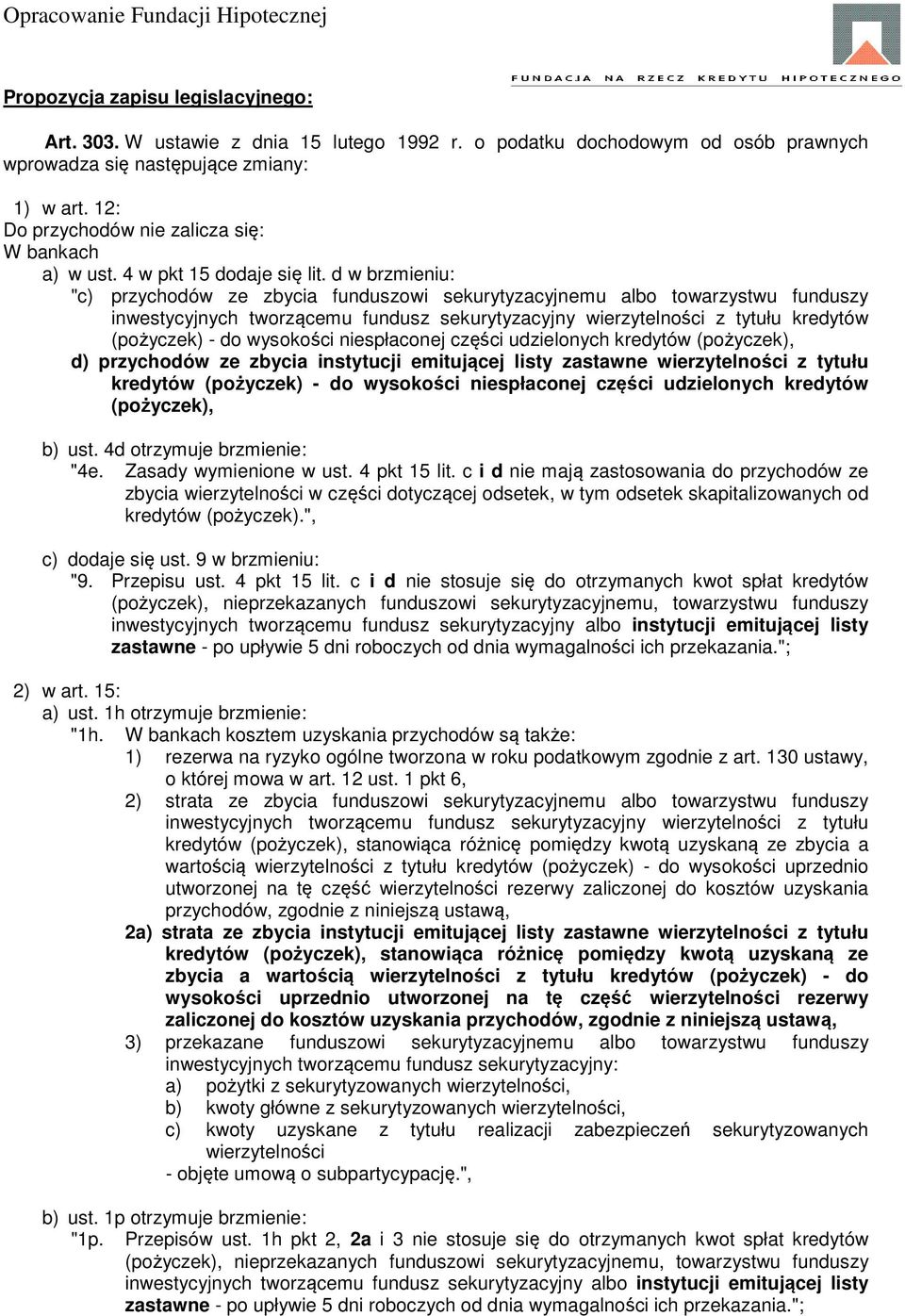 Opracowanie Fundacji Hipotecznej

FUNDACJA NA RZECZ KREDYTU HIPOTECZNEGO

Propozycja zapisu legislacyjnego:

Art. 303. W ustawie z dnia 15 lutego 1992 r. o podatku dochodowym od osób prawnych wprowadza się następujące zmiany:

1) w art. 12:
Do przychodów nie zalicza się:
W bankach
a) w ust. 4 w pkt 15 dodaje się lit. d w brzmieniu:
"c) przychodów ze zbycia funduszowi sekurytyzacyjnemu albo towarzystwu funduszy inwestycyjnych tworzącemu fundusz sekurytyzacyjny wierzytelności z tytułu kredytów (pożyczek) - do wysokości niespłaconej części udzielonych kredytów (pożyczek),
d) przychodów ze zbycia instytucji emitującej listy zastawne wierzytelności z tytułu kredytów (pożyczek) - do wysokości niespłaconej części udzielonych kredytów (pożyczek),

b) ust. 4d otrzymuje brzmienie:
"4e. Zasady wymienione w ust. 4 pkt 15 lit. c i d nie mają zastosowania do przychodów ze zbycia wierzytelności w części dotyczącej odsetek, w tym odsetek skapitalizowanych od kredytów (pożyczek).",

c) dodaje się ust. 9 w brzmieniu:
"9. Przepisu ust. 4 pkt 15 lit. c i d nie stosuje się do otrzymanych kwot spłat kredytów (pożyczek), nieprzekazanych funduszowi sekurytyzacyjnemu, towarzystwu funduszy inwestycyjnych tworzącemu fundusz sekurytyzacyjny albo instytucji emitującej listy zastawne - po upływie 5 dni roboczych od dnia wymagalności ich przekazania.";

2) w art. 15:
a) ust. 1h otrzymuje brzmienie:
"1h. W bankach kosztem uzyskania przychodów są także:
1) rezerwa na ryzyko ogólne tworzona w roku podatkowym zgodnie z art. 130 ustawy, o której mowa w art. 12 ust. 1 pkt 6,
2) strata ze zbycia funduszowi sekurytyzacyjnemu albo towarzystwu funduszy inwestycyjnych tworzącemu fundusz sekurytyzacyjny wierzytelności z tytułu kredytów (pożyczek), stanowiąca różnicę pomiędzy kwotą uzyskaną ze zbycia a wartością wierzytelności z tytułu kredytów (pożyczek) - do wysokości uprzednio utworzonej na tę część wierzytelności rezerwy zaliczonej do kosztów uzyskania przychodów, zgodnie z niniejszą ustawą,
2a) strata ze zbycia instytucji emitującej listy zastawne wierzytelności z tytułu kredytów (pożyczek), stanowiąca różnicę pomiędzy kwotą uzyskaną ze zbycia a wartością wierzytelności z tytułu kredytów (pożyczek) - do wysokości uprzednio utworzonej na tę część wierzytelności rezerwy zaliczonej do kosztów uzyskania przychodów, zgodnie z niniejszą ustawą,
3) przekazane funduszowi sekurytyzacyjnemu albo towarzystwu funduszy inwestycyjnych tworzącemu fundusz sekurytyzacyjny:
a) pożytki z sekurytyzowanych wierzytelności,
b) kwoty główne z sekurytyzowanych wierzytelności,
c) kwoty uzyskane z tytułu realizacji zabezpieczeń sekurytyzowanych wierzytelności
- objęte umową o subpartycypację.",

b) ust. 1p otrzymuje brzmienie:
"1p. Przepisów ust. 1h pkt 2, 2a i 3 nie stosuje się do otrzymanych kwot spłat kredytów (pożyczek), nieprzekazanych funduszowi sekurytyzacyjnemu, towarzystwu funduszy inwestycyjnych tworzącemu fundusz sekurytyzacyjny albo instytucji emitującej listy zastawne - po upływie 5 dni roboczych od dnia wymagalności ich przekazania.";